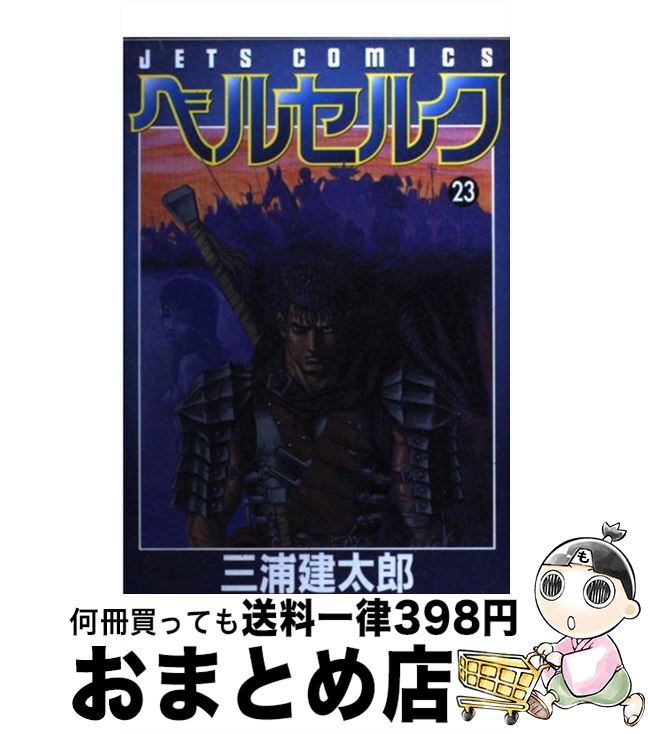 JETS COMICS
ベルセルク
23
三浦建太郎
何冊買っても送料一律398円
おまとめ店
も